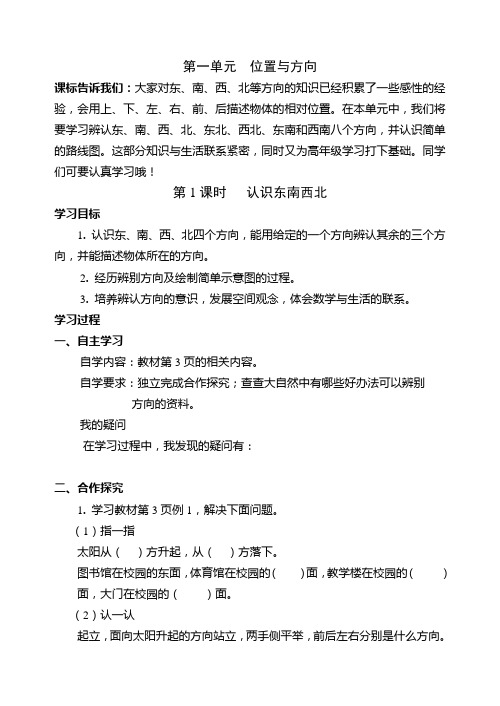 第一单元　位置与方向

课标告诉我们：大家对东、南、西、北等方向的知识已经积累了一些感性的经验，会用上、下、左、右、前、后描述物体的相对位置。在本单元中，我们将要学习辨认东、南、西、北、东北、西北、东南和西南八个方向，并认识简单的路线图。这部分知识与生活联系紧密，同时又为高年级学习打下基础。同学们可要认真学习哦！

第 1 课时　认识东南西北

学习目标

1. 认识东、南、西、北四个方向，能用给定的一个方向辨认其余的三个方向，并能描述物体所在的方向。

2. 经历辨别方向及绘制简单示意图的过程。

3. 培养辨认方向的意识，发展空间观念，体会数学与生活的联系。

学习过程

一、自主学习

自学内容：教材第 3 页的相关内容。

自学要求：独立完成合作探究；查查大自然中有哪些好办法可以辨别方向的资料。

我的疑问

在学习过程中，我发现的疑问有：

二、合作探究

1. 学习教材第 3 页例 1，解决下面问题。

（1）指一指

太阳从（　）方升起，从（　）方落下。

图书馆在校园的东面，体育馆在校园的(　　)面，教学楼在校园的(　　)面，大门在校园的（　　）面。

（2）认一认

起立，面向太阳升起的方向站立，两手侧平举，前后左右分别是什么方向。